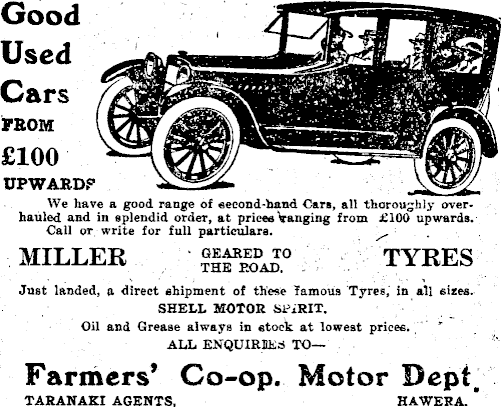 Good Used Cars FROM £100 UPWARDS

We have a good range of second-hand Cars, all thoroughly overhauled and in splendid order, at prices ranging from £100 upwards. Call or write for full particulars.

MILLER GEARED TO THE ROAD. TYRES

Just landed, a direct shipment of these famous Tyres, in all sizes.

SHELL MOTOR SPIRIT.

Oil and Grease always in stock at lowest prices.

ALL ENQUIRIES TO—

Farmers' Co-op. Motor Dept.

TARANAKI AGENTS, HAWERA.